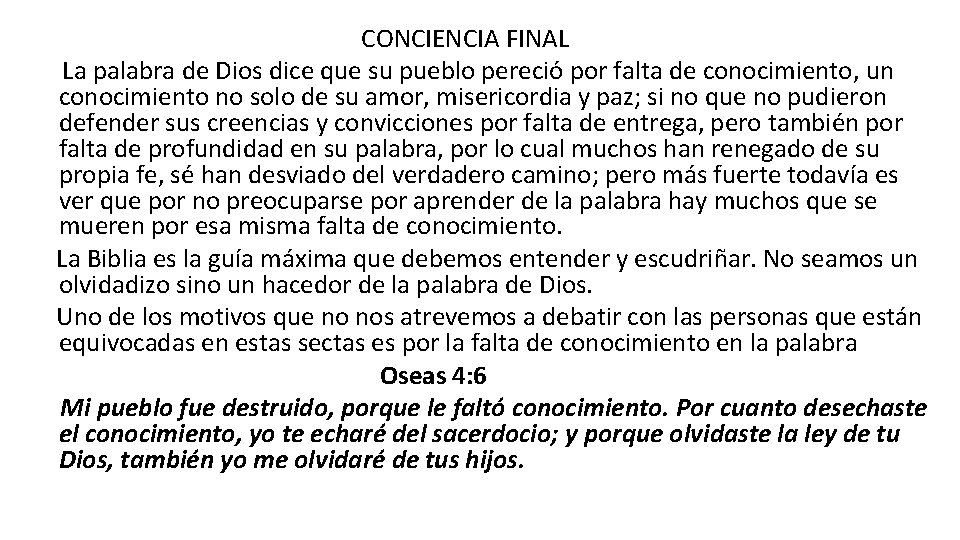 CONCIENCIA FINAL

La palabra de Dios dice que su pueblo pereció por falta de conocimiento, un conocimiento no solo de su amor, misericordia y paz; si no que no pudieron defender sus creencias y convicciones por falta de entrega, pero también por falta de profundidad en su palabra, por lo cual muchos han renegado de su propia fe, sé han desviado del verdadero camino; pero más fuerte todavía es ver que por no preocuparse por aprender de la palabra hay muchos que se mueren por esa misma falta de conocimiento.

La Biblia es la guía máxima que debemos entender y escudriñar. No seamos un olvidadizo sino un hacedor de la palabra de Dios.

Uno de los motivos que no nos atrevemos a debatir con las personas que están equivocadas en estas sectas es por la falta de conocimiento en la palabra

Oseas 4:6

Mi pueblo fue destruido, porque le faltó conocimiento. Por cuanto desechaste el conocimiento, yo te echaré del sacerdocio; y porque olvidaste la ley de tu Dios, también yo me olvidaré de tus hijos.